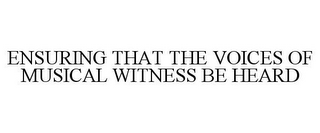 ENSURING THAT THE VOICES OF MUSICAL WITNESS BE HEARD